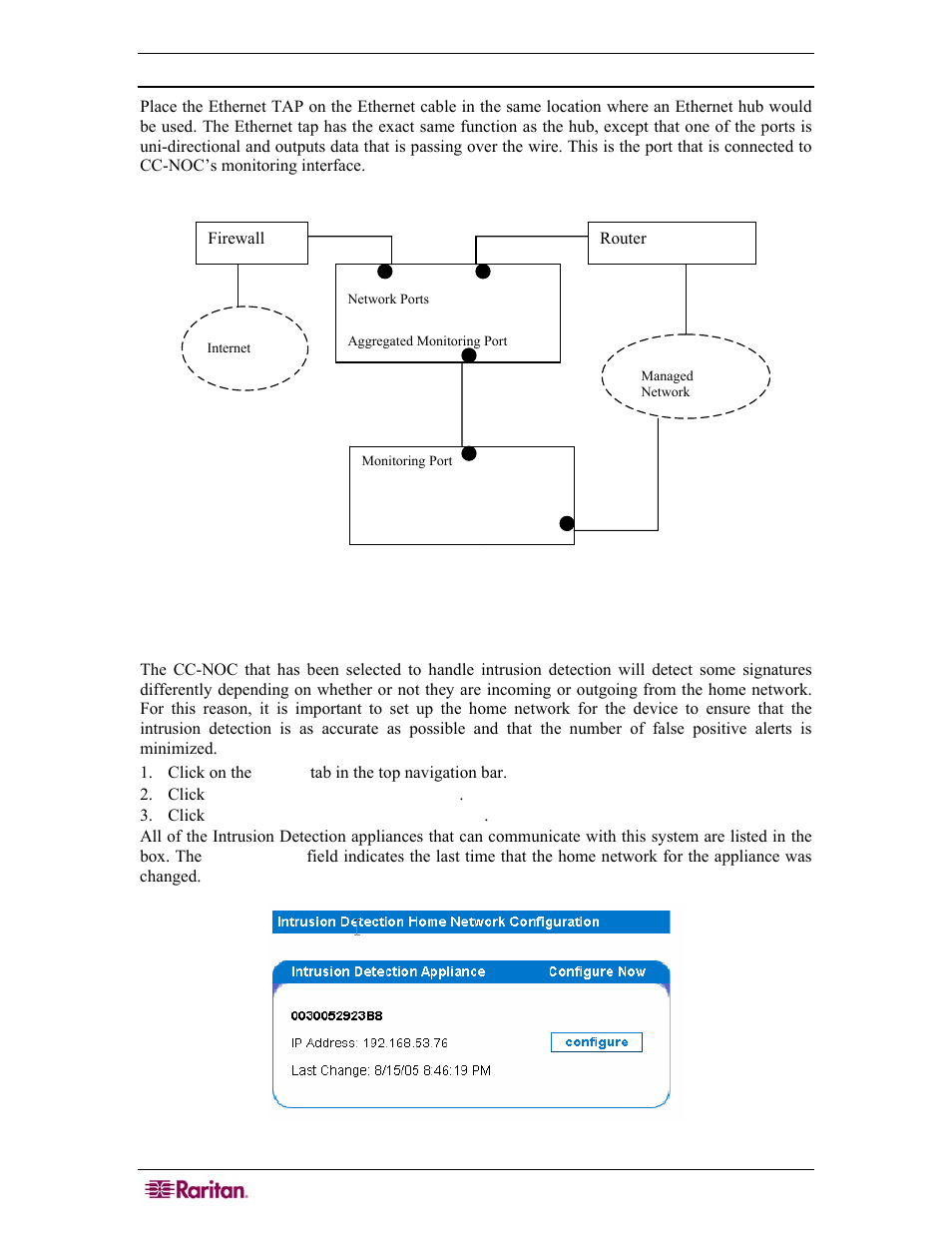 Place the Ethernet TAP on the Ethernet cable in the same location where an Ethernet hub would be used. The Ethernet tap has the exact same function as the hub, except that one of the ports is uni-directional and outputs data that is passing over the wire. This is the port that is connected to CC-NOC's monitoring interface.

Firewall

Router

Network Ports

Aggregated Monitoring Port

Internet

Managed Network

Monitoring Port

The CC-NOC that has been selected to handle intrusion detection will detect some signatures differently depending on whether or not they are incoming or outgoing from the home network. For this reason, it is important to set up the home network for the device to ensure that the intrusion detection is as accurate as possible and that the number of false positive alerts is minimized.

1. Click on the tab in the top navigation bar.
2. Click .
3. Click .

All of the Intrusion Detection appliances that can communicate with this system are listed in the box. The field indicates the last time that the home network for the appliance was changed.

Intrusion Detection Home Network Configuration

Intrusion Detection Appliance Configure Now

0030052923B8

IP Address: 192.168.53.76

configure

Last Change: 8/15/05 8:46:19 PM

Raritan.